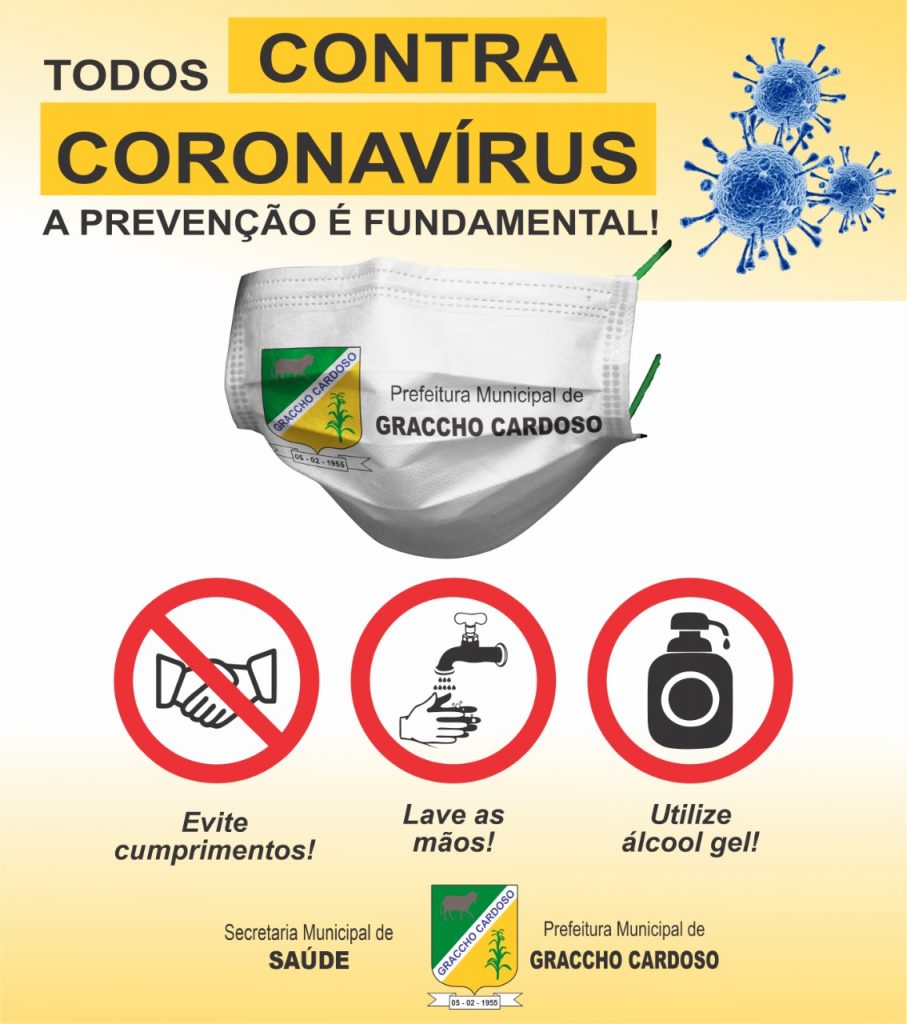 TODOS CONTRA CORONAVÍRUS

A PREVENÇÃO É FUNDAMENTAL!

GRACCHO CARDOSO
05 - 02 - 1955

Prefeitura Municipal de
GRACCHO CARDOSO

Evite cumprimentos!

Lave as mãos!

Utilize álcool gel!

Secretaria Municipal de
SAÚDE

GRACCHO CARDOSO
05 - 02 - 1955

Prefeitura Municipal de
GRACCHO CARDOSO